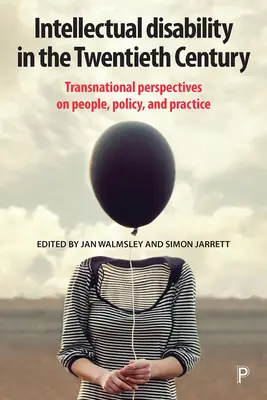 Intellectual disability in the Twentieth Century

Transnational perspectives on people, policy, and practice

EDITED BY JAN WALMSLEY AND SIMON JARRETT

P